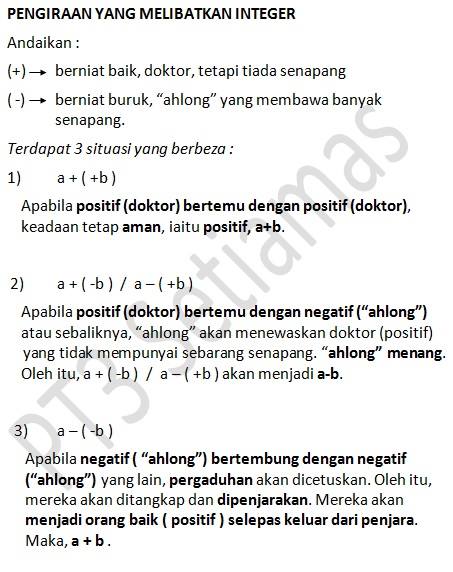 PENGIRAAN YANG MELIBATKAN INTEGER

Andaikan :

(+) → berniat baik, doktor, tetapi tiada senapang

( -) → berniat buruk, “ahlong” yang membawa banyak senapang.

Terdapat 3 situasi yang berbeza :

1) a + ( +b )

Apabila positif (doktor) bertemu dengan positif (doktor), keadaan tetap aman, iaitu positif, a+b.

2) a + ( -b ) / a – ( +b )

Apabila positif (doktor) bertemu dengan negatif (“ahlong”) atau sebaliknya, “ahlong” akan menewaskan doktor (positif) yang tidak mempunyai sebarang senapang. “ahlong” menang. Oleh itu, a + ( -b ) / a – ( +b ) akan menjadi a-b.

3) a – ( -b )

Apabila negatif ( “ahlong”) bertembung dengan negatif (“ahlong”) yang lain, pergaduhan akan dicetuskan. Oleh itu, mereka akan ditangkap dan dipenjarakan. Mereka akan menjadi orang baik ( positif ) selepas keluar dari penjara. Maka, a + b .

PT3 Setiamas